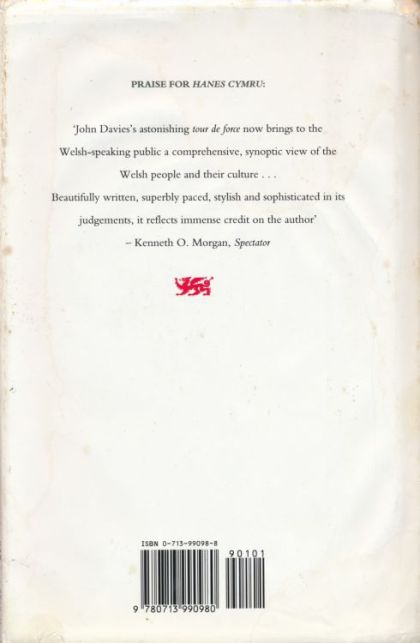 PRAISE FOR HANES CYMRU:

'John Davies's astonishing tour de force now brings to the Welsh-speaking public a comprehensive, synoptic view of the Welsh people and their culture . . .
Beautifully written, superbly paced, stylish and sophisticated in its judgements, it reflects immense credit on the author'

– Kenneth O. Morgan, Spectator

ISBN 0-713-99098-8

90101

9 780713 990980